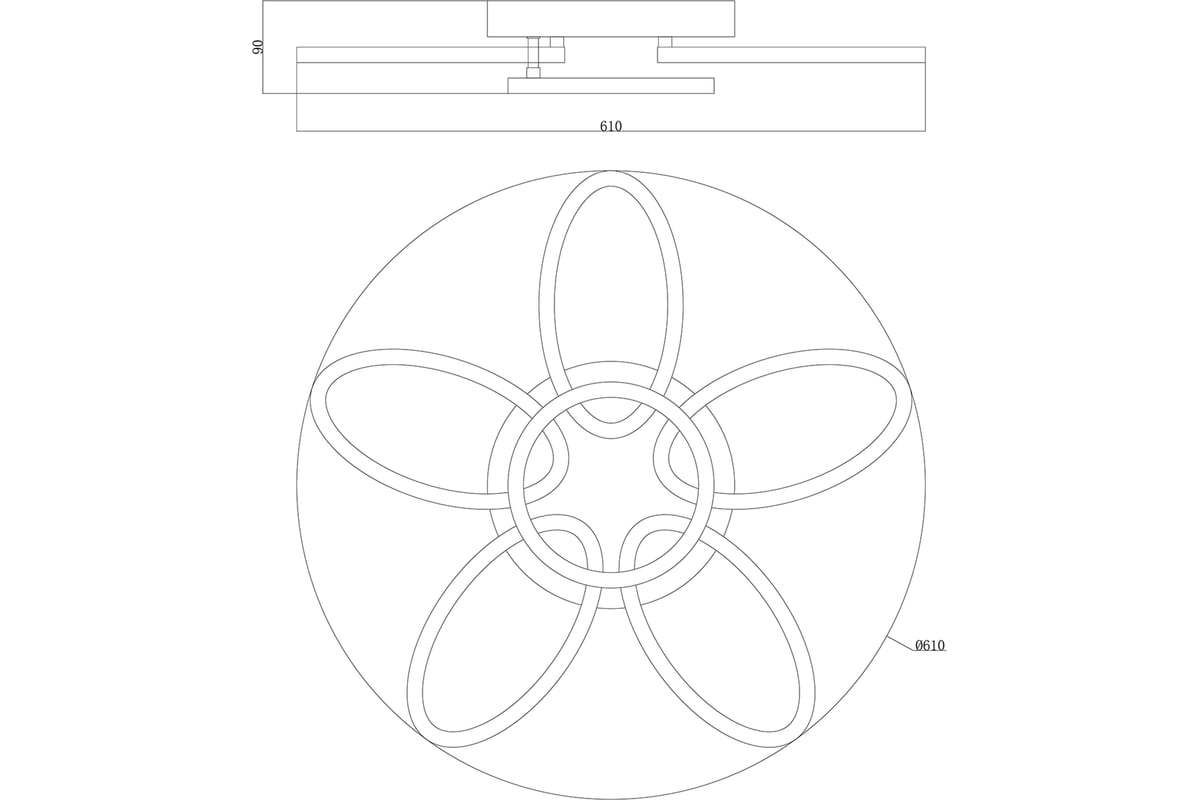 90

610

Ø610